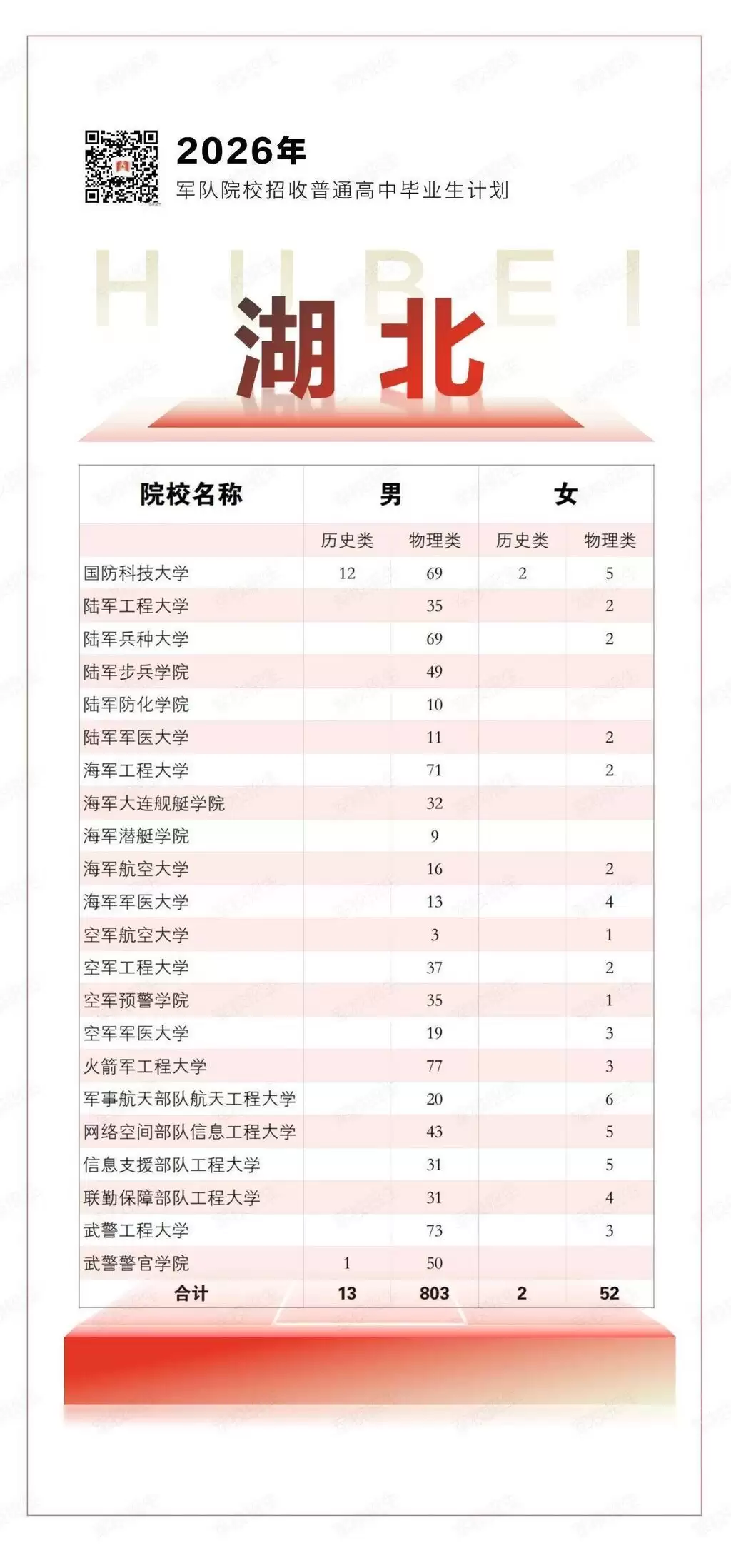 2026年
军队院校招收普通高中毕业生计划

HUBEI

湖北

| 院校名称 | 男 | | 女 | |
|---|---|---|---|---|
| | 历史类 | 物理类 | 历史类 | 物理类 |
| 国防科技大学 | 12 | 69 | 2 | 5 |
| 陆军工程大学 | | 35 | | 2 |
| 陆军兵种大学 | | 69 | | 2 |
| 陆军步兵学院 | | 49 | | |
| 陆军防化学院 | | 10 | | |
| 陆军军医大学 | | 11 | | 2 |
| 海军工程大学 | | 71 | | 2 |
| 海军大连舰艇学院 | | 32 | | |
| 海军潜艇学院 | | 9 | | |
| 海军航空大学 | | 16 | | 2 |
| 海军军医大学 | | 13 | | 4 |
| 空军航空大学 | | 3 | | 1 |
| 空军工程大学 | | 37 | | 2 |
| 空军预警学院 | | 35 | | 1 |
| 空军军医大学 | | 19 | | 3 |
| 火箭军工程大学 | | 77 | | 3 |
| 军事航天部队航天工程大学 | | 20 | | 6 |
| 网络空间部队信息工程大学 | | 43 | | 5 |
| 信息支援部队工程大学 | | 31 | | 5 |
| 联勤保障部队工程大学 | | 31 | | 4 |
| 武警工程大学 | | 73 | | 3 |
| 武警警官学院 | 1 | 50 | | |
| 合计 | 13 | 803 | 2 | 52 |